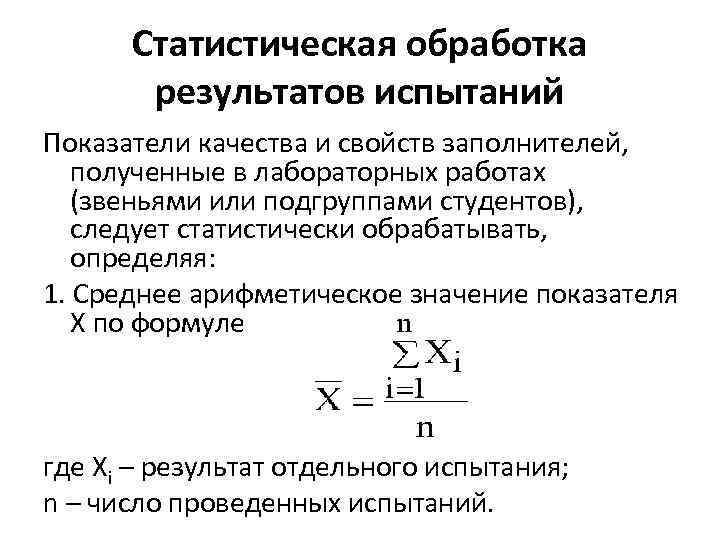 Статистическая обработка результатов испытаний

Показатели качества и свойств заполнителей, полученные в лабораторных работах (звеньями или подгруппами студентов), следует статистически обрабатывать, определяя:

1. Среднее арифметическое значение показателя X по формуле

$\overline{X} = \frac{\sum_{i=1}^{n} X_i}{n}$

где $X_i$ – результат отдельного испытания;
n – число проведенных испытаний.